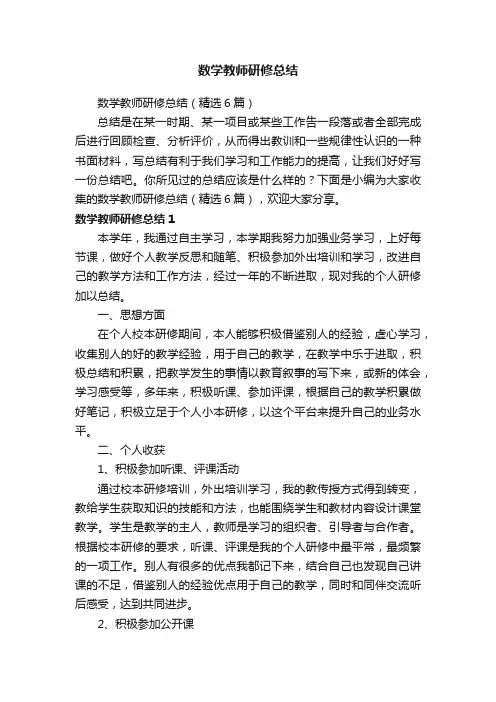 数学教师研修总结

数学教师研修总结（精选6篇）

总结是在某一时期、某一项目或某些工作告一段落或者全部完成后进行回顾检查、分析评价，从而得出教训和一些规律性认识的一种书面材料，写总结有利于我们学习和工作能力的提高，让我们好好写一份总结吧。你所见过的总结应该是什么样的？下面是小编为大家收集的数学教师研修总结（精选6篇），欢迎大家分享。

数学教师研修总结1

本学年，我通过自主学习，本学期我努力加强业务学习，上好每节课，做好个人教学反思和随笔、积极参加外出培训和学习，改进自己的教学方法和工作方法，经过一年的不断进取，现对我的个人研修加以总结。

一、思想方面

在个人校本研修期间，本人能够积极借鉴别人的经验，虚心学习，收集别人的好的教学经验，用于自己的教学，在教学中乐于进取，积极总结和积累，把教学发生的事情以教育叙事的写下来，或新的体会，学习感受等，多年来，积极听课、参加评课，根据自己的教学积累做好笔记，积极立足于个人小本研修，以这个平台来提升自己的业务水平。

二、个人收获

1、积极参加听课、评课活动

通过校本研修培训，外出培训学习，我的教传授方式得到转变，教给学生获取知识的技能和方法，也能围绕学生和教材内容设计课堂教学。学生是教学的主人，教师是学习的组织者、引导者与合作者。根据校本研修的要求，听课、评课是我的个人研修中最平常，最频繁的一项工作。别人有很多的优点我都记下来，结合自己也发现自己讲课的不足，借鉴别人的经验优点用于自己的教学，同时和同伴交流听后感受，达到共同进步。

2、积极参加公开课